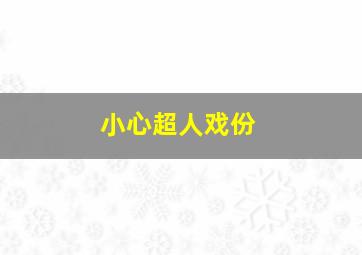 小心超人戏份